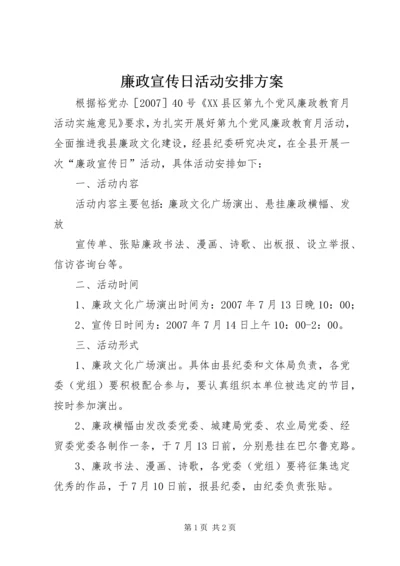 廉政宣传日活动安排方案

根据裕党办［2007］40号《XX县区第九个党风廉政教育月活动实施意见》要求，为扎实开展好第九个党风廉政教育月活动，全面推进我县廉政文化建设，经县纪委研究决定，在全县开展一次“廉政宣传日”活动，具体活动安排如下：

一、活动内容

活动内容主要包括：廉政文化广场演出、悬挂廉政横幅、发放

宣传单、张贴廉政书法、漫画、诗歌、出板报、设立举报、信访咨询台等。

二、活动时间

1、廉政文化广场演出时间为：2007年7月13日晚10：00；

2、宣传日时间为：2007年7月14日上午10：00-2：00。

三、活动形式

1、廉政文化广场演出。具体由县纪委和文体局负责，各党委（党组）要积极配合参与，要认真组织本单位被选定的节目，按时参加演出。

2、廉政横幅由发改委党委、城建局党委、农业局党委、经贸委党委各制作一条，于7月13日前，分别悬挂在巴尔鲁克路。

3、廉政书法、漫画、诗歌，各党委（党组）要将征集选定优秀的作品，于7月10日前，报县纪委，由纪委负责张贴。

第1页 共2页